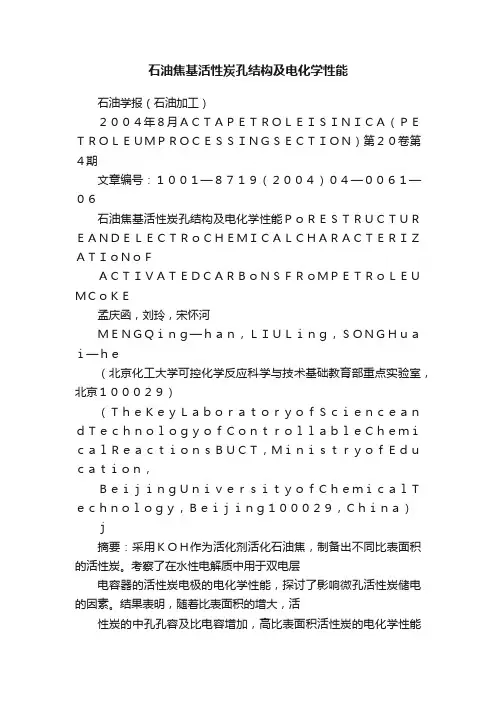 石油焦基活性炭孔结构及电化学性能

石油学报（石油加工）

２００４年8月ＡＣＴＡＰＥＴＲＯＬＥＩＳＩＮＩＣＡ（ＰＥＴＲＯＬＥＵＭＰＲＯＣＥＳＳＩＮＧＳＥＣＴＩＯＮ）第２０卷第４期

文章编号：１００１—８７１９（２００４）０４—００６１—０６

石油焦基活性炭孔结构及电化学性能ＰoＲＥＳＴＲＵＣＴＵＲＥＡＮＤＥＬＥＣＴＲoＣＨＥＭＩＣＡＬＣＨＡＲＡＣＴＥＲＩＺＡＴＩoＮoＦ

ＡＣＴＩＶＡＴＥＤＣＡＲＢoＮＳＦＲoＭＰＥＴＲoＬＥＵＭＣoＫＥ

孟庆函，刘玲，宋怀河

ＭＥＮＧＱｉｎｇ—ｈａｎ，ＬＩＵＬｉｎｇ，ＳＯＮＧＨｕａｉ—ｈｅ

（北京化工大学可控化学反应科学与技术基础教育部重点实验室，北京１０００２９）

（ＴｈｅＫｅｙＬａｂｏｒａｔｏｒｙｏｆＳｃｉｅｎｃｅａｎｄＴｅｃｈｎｏｌｏｇｙｏｆＣｏｎｔｒｏｌｌａｂｌｅＣｈｅｍｉｃａｌＲｅａｃｔｉｏｎｓＢＵＣＴ，ＭｉｎｉｓｔｒｙｏｆＥｄｕｃａｔｉｏｎ，

ＢｅｉｊｉｎｇＵｎｉｖｅｒｓｉｔｙｏｆＣｈｅｍｉｃａｌＴｅｃｈｎｏｌｏｇｙ，Ｂｅｉｊｉｎｇ１０００２９，Ｃｈｉｎａ）

ｊ

摘要：采用ＫＯＨ作为活化剂活化石油焦，制备出不同比表面积的活性炭。考察了在水性电解质中用于双电层

电容器的活性炭电极的电化学性能，探讨了影响微孔活性炭储电的因素。结果表明，随着比表面积的增大，活

性炭的中孔孔容及比电容增加，高比表面积活性炭的电化学性能